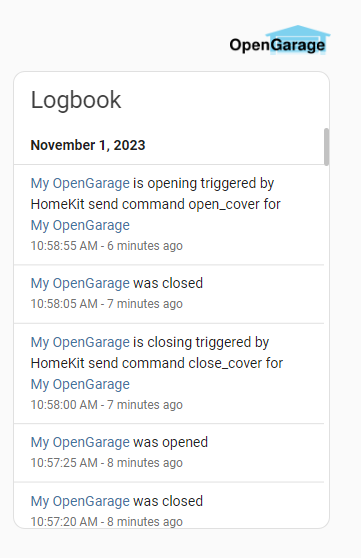 OpenGarage

Logbook

November 1, 2023

My OpenGarage is opening triggered by HomeKit send command open_cover for My OpenGarage
10:58:55 AM - 6 minutes ago

My OpenGarage was closed
10:58:05 AM - 7 minutes ago

My OpenGarage is closing triggered by HomeKit send command close_cover for My OpenGarage
10:58:00 AM - 7 minutes ago

My OpenGarage was opened
10:57:25 AM - 8 minutes ago

My OpenGarage was closed
10:57:20 AM - 8 minutes ago